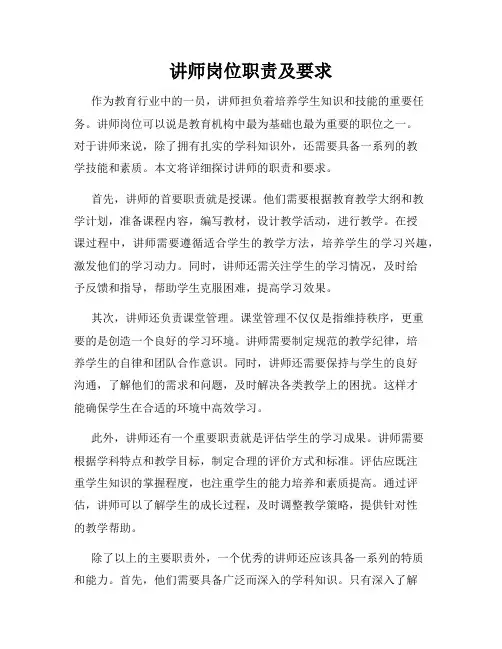 讲师岗位职责及要求

作为教育行业中的一员，讲师担负着培养学生知识和技能的重要任务。讲师岗位可以说是教育机构中最为基础也最为重要的职位之一。对于讲师来说，除了拥有扎实的学科知识外，还需要具备一系列的教学技能和素质。本文将详细探讨讲师的职责和要求。

首先，讲师的首要职责就是授课。他们需要根据教育教学大纲和教学计划，准备课程内容，编写教材，设计教学活动，进行教学。在授课过程中，讲师需要遵循适合学生的教学方法，培养学生的学习兴趣，激发他们的学习动力。同时，讲师还需关注学生的学习情况，及时给予反馈和指导，帮助学生克服困难，提高学习效果。

其次，讲师还负责课堂管理。课堂管理不仅仅是指维持秩序，更重要的是创造一个良好的学习环境。讲师需要制定规范的教学纪律，培养学生的自律和团队合作意识。同时，讲师还需要保持与学生的良好沟通，了解他们的需求和问题，及时解决各类教学上的困扰。这样才能确保学生在合适的环境中高效学习。

此外，讲师还有一个重要职责就是评估学生的学习成果。讲师需要根据学科特点和教学目标，制定合理的评价方式和标准。评估应既注重学生知识的掌握程度，也注重学生的能力培养和素质提高。通过评估，讲师可以了解学生的成长过程，及时调整教学策略，提供针对性的教学帮助。

除了以上的主要职责外，一个优秀的讲师还应该具备一系列的特质和能力。首先，他们需要具备广泛而深入的学科知识。只有深入了解